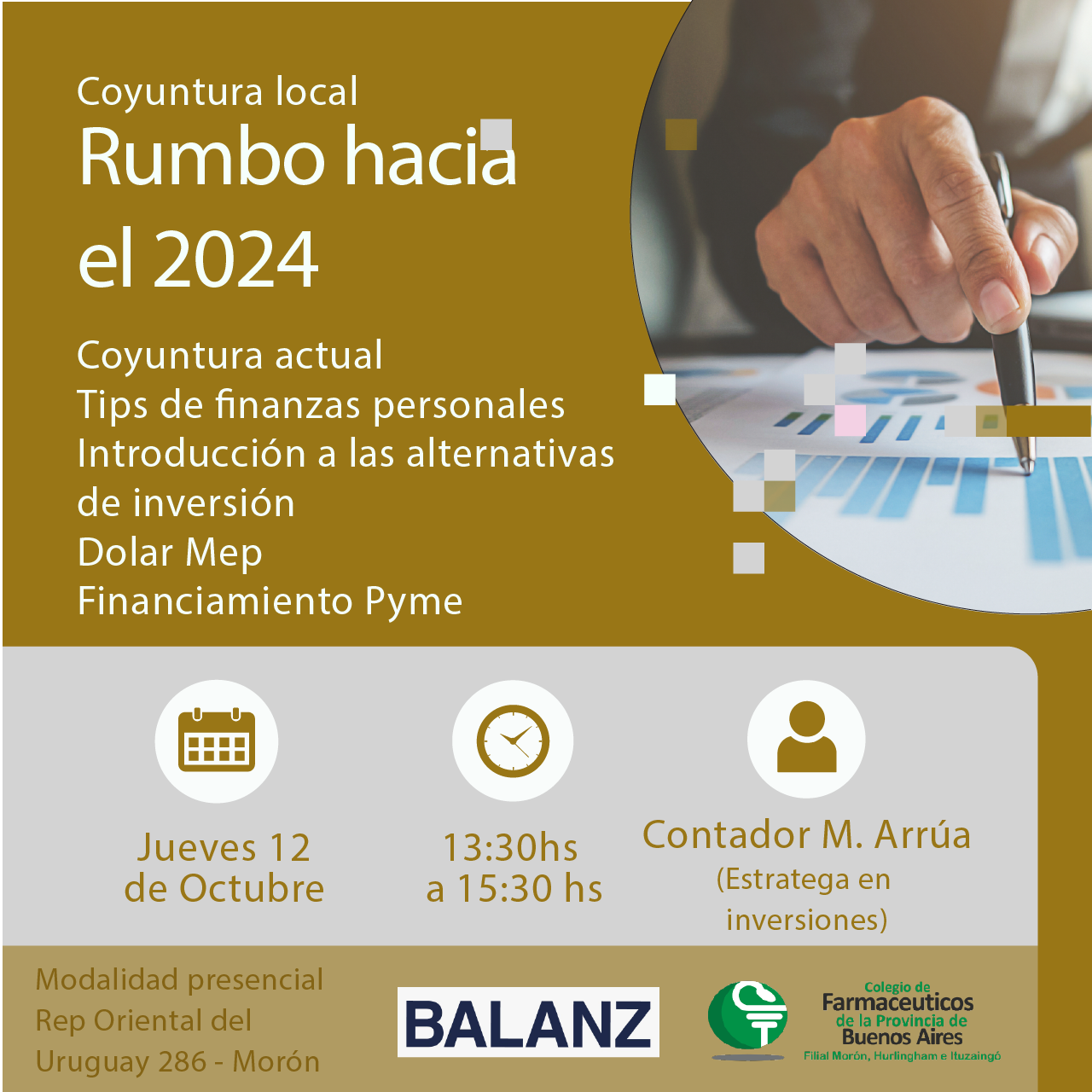 Coyuntura local
Rumbo hacia el 2024

Coyuntura actual
Tips de finanzas personales
Introducción a las alternativas de inversión
Dolar Mep
Financiamiento Pyme

Jueves 12 de Octubre

13:30hs a 15:30 hs

Contador M. Arrúa (Estratega en inversiones)

Modalidad presencial
Rep Oriental del Uruguay 286 - Morón

BALANZ

Colegio de Farmaceuticos de la Provincia de Buenos Aires
Filial Morón, Hurlingham e Ituzaingó